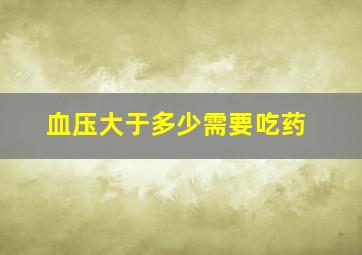 血压大于多少需要吃药